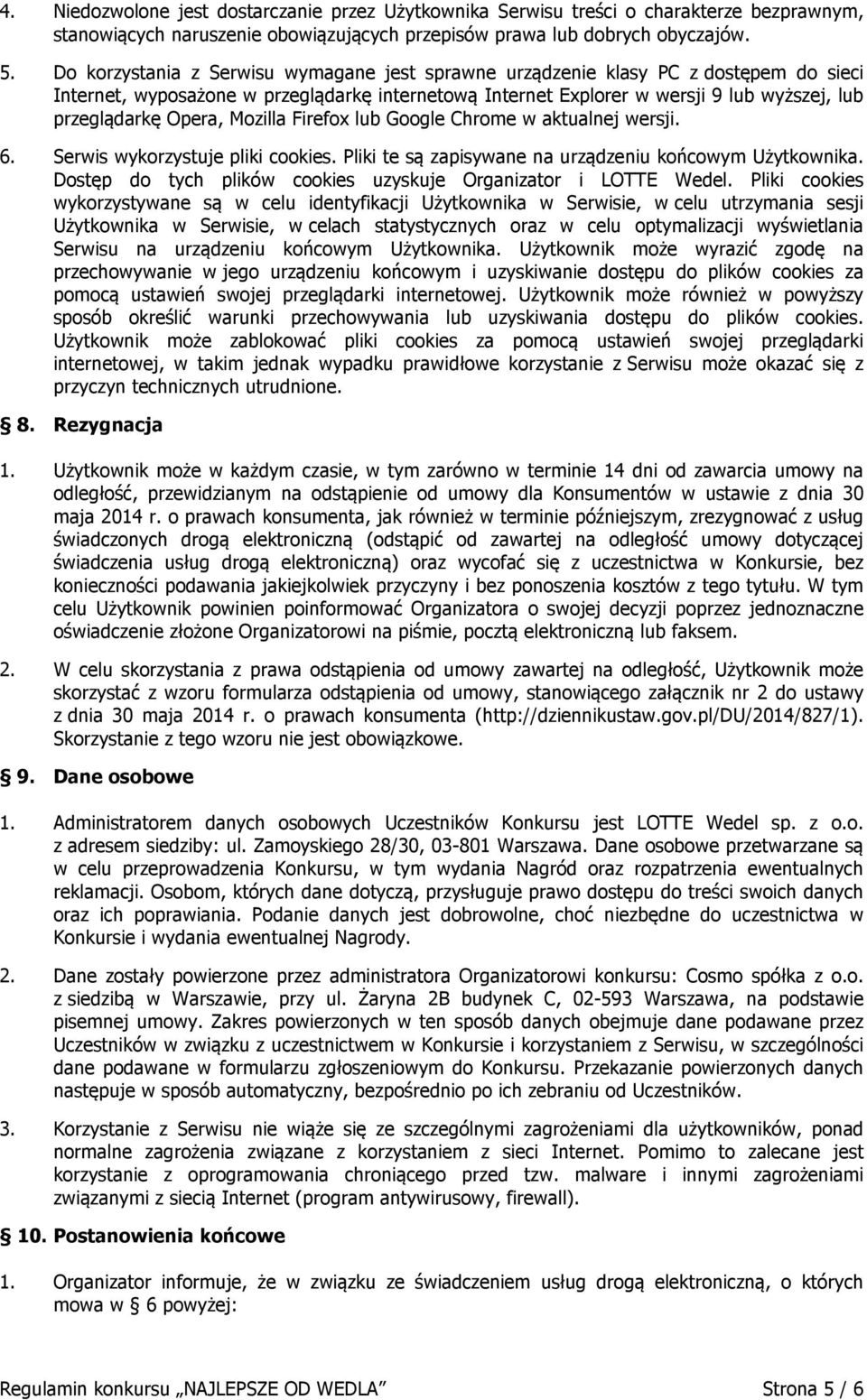 4. Niedozwolone jest dostarczanie przez Użytkownika Serwisu treści o charakterze bezprawnym, stanowiących naruszenie obowiązujących przepisów prawa lub dobrych obyczajów.

5. Do korzystania z Serwisu wymagane jest sprawne urządzenie klasy PC z dostępem do sieci Internet, wyposażone w przeglądarkę internetową Internet Explorer w wersji 9 lub wyższej, lub przeglądarkę Opera, Mozilla Firefox lub Google Chrome w aktualnej wersji.

6. Serwis wykorzystuje pliki cookies. Pliki te są zapisywane na urządzeniu końcowym Użytkownika. Dostęp do tych plików cookies uzyskuje Organizator i LOTTE Wedel. Pliki cookies wykorzystywane są w celu identyfikacji Użytkownika w Serwisie, w celu utrzymania sesji Użytkownika w Serwisie, w celach statystycznych oraz w celu optymalizacji wyświetlania Serwisu na urządzeniu końcowym Użytkownika. Użytkownik może wyrazić zgodę na przechowywanie w jego urządzeniu końcowym i uzyskiwanie dostępu do plików cookies za pomocą ustawień swojej przeglądarki internetowej. Użytkownik może również w powyższy sposób określić warunki przechowywania lub uzyskiwania dostępu do plików cookies. Użytkownik może zablokować pliki cookies za pomocą ustawień swojej przeglądarki internetowej, w takim jednak wypadku prawidłowe korzystanie z Serwisu może okazać się z przyczyn technicznych utrudnione.

§ 8. Rezygnacja

1. Użytkownik może w każdym czasie, w tym zarówno w terminie 14 dni od zawarcia umowy na odległość, przewidzianym na odstąpienie od umowy dla Konsumentów w ustawie z dnia 30 maja 2014 r. o prawach konsumenta, jak również w terminie późniejszym, zrezygnować z usług świadczonych drogą elektroniczną (odstąpić od zawartej na odległość umowy dotyczącej świadczenia usług drogą elektroniczną) oraz wycofać się z uczestnictwa w Konkursie, bez konieczności podawania jakiejkolwiek przyczyny i bez ponoszenia kosztów z tego tytułu. W tym celu Użytkownik powinien poinformować Organizatora o swojej decyzji poprzez jednoznaczne oświadczenie złożone Organizatorowi na piśmie, pocztą elektroniczną lub faksem.

2. W celu skorzystania z prawa odstąpienia od umowy zawartej na odległość, Użytkownik może skorzystać z wzoru formularza odstąpienia od umowy, stanowiącego załącznik nr 2 do ustawy z dnia 30 maja 2014 r. o prawach konsumenta (http://dziennikustaw.gov.pl/DU/2014/827/1). Skorzystanie z tego wzoru nie jest obowiązkowe.

§ 9. Dane osobowe

1. Administratorem danych osobowych Uczestników Konkursu jest LOTTE Wedel sp. z o.o. z adresem siedziby: ul. Zamoyskiego 28/30, 03-801 Warszawa. Dane osobowe przetwarzane są w celu przeprowadzenia Konkursu, w tym wydania Nagród oraz rozpatrzenia ewentualnych reklamacji. Osobom, których dane dotyczą, przysługuje prawo dostępu do treści swoich danych oraz ich poprawiania. Podanie danych jest dobrowolne, choć niezbędne do uczestnictwa w Konkursie i wydania ewentualnej Nagrody.

2. Dane zostały powierzone przez administratora Organizatorowi konkursu: Cosmo spółka z o.o. z siedzibą w Warszawie, przy ul. Żaryna 2B budynek C, 02-593 Warszawa, na podstawie pisemnej umowy. Zakres powierzonych w ten sposób danych obejmuje dane podawane przez Uczestników w związku z uczestnictwem w Konkursie i korzystaniem z Serwisu, w szczególności dane podawane w formularzu zgłoszeniowym do Konkursu. Przekazanie powierzonych danych następuje w sposób automatyczny, bezpośrednio po ich zebraniu od Uczestników.

3. Korzystanie z Serwisu nie wiąże się ze szczególnymi zagrożeniami dla użytkowników, ponad normalne zagrożenia związane z korzystaniem z sieci Internet. Pomimo to zalecane jest korzystanie z oprogramowania chroniącego przed tzw. malware i innymi zagrożeniami związanymi z siecią Internet (program antywirusowy, firewall).

§ 10. Postanowienia końcowe

1. Organizator informuje, że w związku ze świadczeniem usług drogą elektroniczną, o których mowa w § 6 powyżej:

Regulamin konkursu „NAJLEPSZE OD WEDLA” Strona 5 / 6